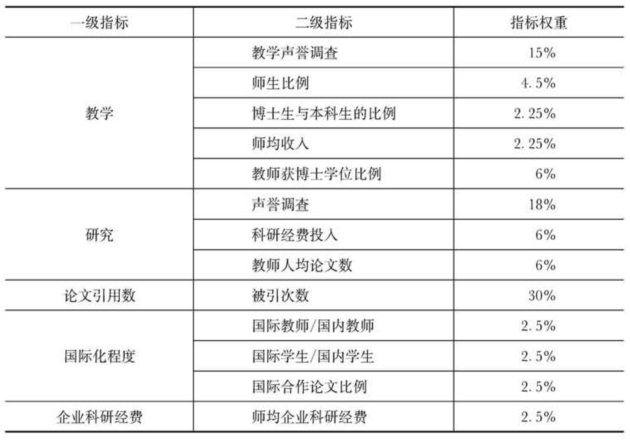 | 一级指标 | 二级指标 | 指标权重 |
|---|---|---|
| 教学 | 教学声誉调查 | 15% |
|  | 师生比例 | 4.5% |
|  | 博士生与本科生的比例 | 2.25% |
|  | 师均收入 | 2.25% |
|  | 教师获博士学位比例 | 6% |
| 研究 | 声誉调查 | 18% |
|  | 科研经费投入 | 6% |
|  | 教师人均论文数 | 6% |
| 论文引用数 | 被引次数 | 30% |
| 国际化程度 | 国际教师/国内教师 | 2.5% |
|  | 国际学生/国内学生 | 2.5% |
|  | 国际合作论文比例 | 2.5% |
| 企业科研经费 | 师均企业科研经费 | 2.5% |